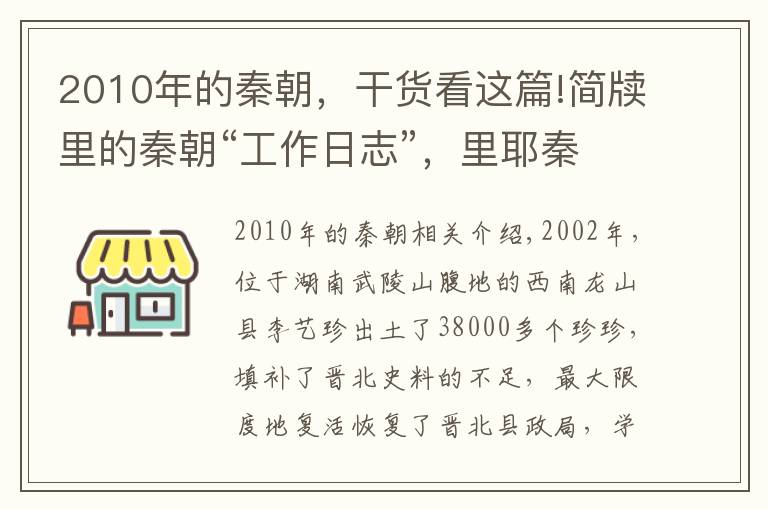 2010年的秦朝，干货看这篇!简牍里的秦朝“工作日志”，里耶秦

2010年的秦朝相关介绍，2002年，位于湖南武陵山腹地的西南龙山县李艺珍出土了38000多个珍珍，填补了晋北史料的不足，最大限度地复活恢复了晋北县政局，学